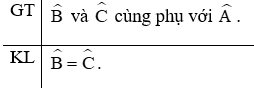 | GT | $\widehat{B}$ và $\widehat{C}$ cùng phụ với $\widehat{A}$ . |
|---|---|
| KL | $\widehat{B} = \widehat{C}$ . |